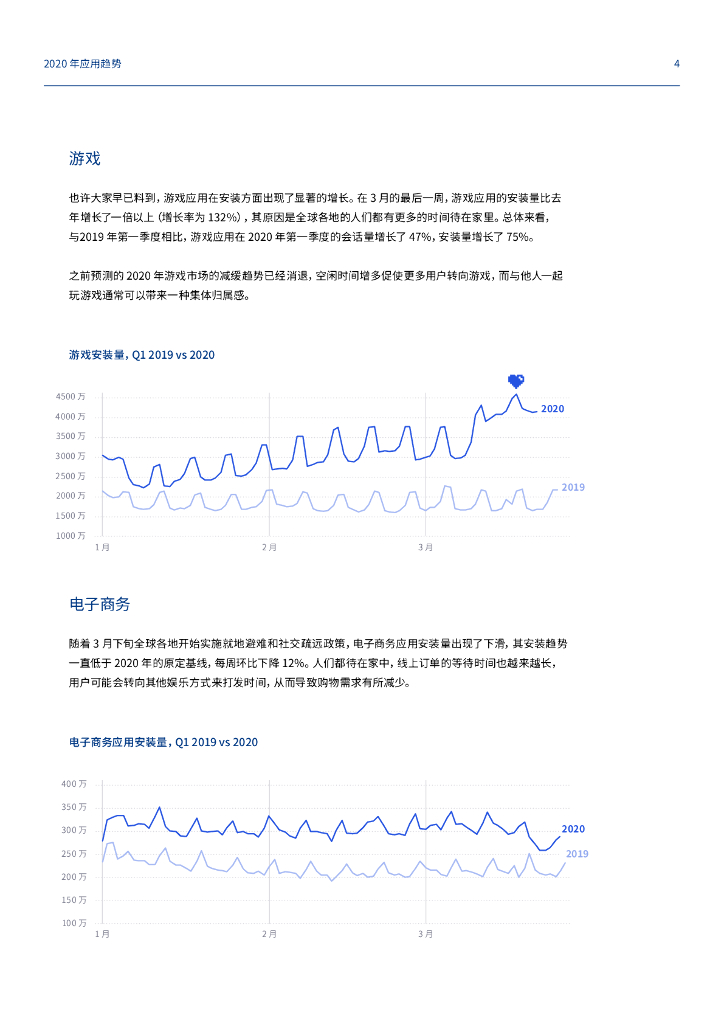 2020 年应用趋势

4

游戏

也许大家早已料到，游戏应用在安装方面出现了显著的增长。在 3 月的最后一周，游戏应用的安装量比去年增长了一倍以上（增长率为 132%），其原因是全球各地的人们都有更多的时间待在家里。总体来看，与2019 年第一季度相比，游戏应用在 2020 年第一季度的会话量增长了 47%，安装量增长了 75%。

之前预测的 2020 年游戏市场的减缓趋势已经消退，空闲时间增多促使更多用户转向游戏，而与他人一起玩游戏通常可以带来一种集体归属感。

游戏安装量，Q1 2019 vs 2020

4500 万
4000 万
3500 万
3000 万
2500 万
2000 万
1500 万
1000 万
1 月
2 月
3 月
2020
2019

电子商务

随着 3 月下旬全球各地开始实施就地避难和社交疏远政策，电子商务应用安装量出现了下滑，其安装趋势一直低于 2020 年的原定基线，每周环比下降 12%。人们都待在家中，线上订单的等待时间也越来越长，用户可能会转向其他娱乐方式来打发时间，从而导致购物需求有所减少。

电子商务应用安装量，Q1 2019 vs 2020

400 万
350 万
300 万
250 万
200 万
150 万
100 万
1 月
2 月
3 月
2020
2019